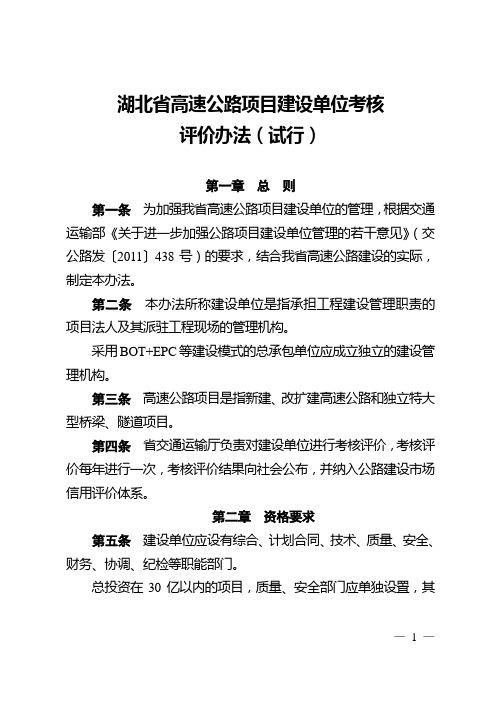 湖北省高速公路项目建设单位考核评价办法（试行）

第一章　总　则

第一条　为加强我省高速公路项目建设单位的管理，根据交通运输部《关于进一步加强公路项目建设单位管理的若干意见》（交公路发〔2011〕438 号）的要求，结合我省高速公路建设的实际，制定本办法。

第二条　本办法所称建设单位是指承担工程建设管理职责的项目法人及其派驻工程现场的管理机构。

采用 BOT+EPC 等建设模式的总承包单位应成立独立的建设管理机构。

第三条　高速公路项目是指新建、改扩建高速公路和独立特大型桥梁、隧道项目。

第四条　省交通运输厅负责对建设单位进行考核评价，考核评价每年进行一次，考核评价结果向社会公布，并纳入公路建设市场信用评价体系。

第二章　资格要求

第五条　建设单位应设有综合、计划合同、技术、质量、安全、财务、协调、纪检等职能部门。

总投资在 30 亿以内的项目，质量、安全部门应单独设置，其

— 1 —